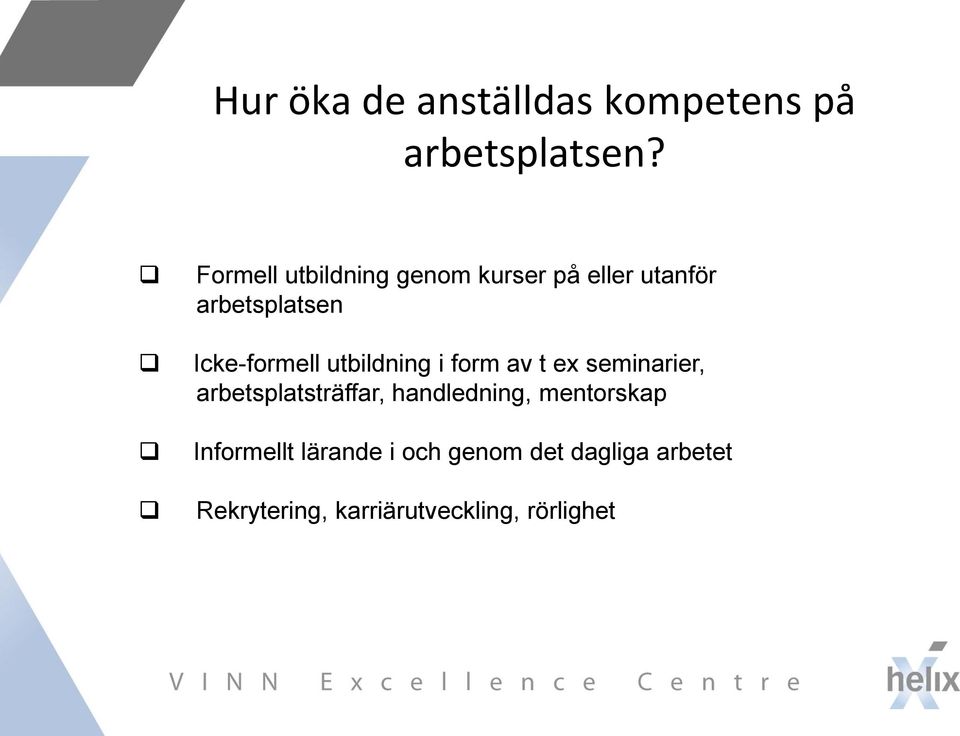 Hur öka de anställdas kompetens på arbetsplatsen?

❑ Formell utbildning genom kurser på eller utanför arbetsplatsen

❑ Icke-formell utbildning i form av t ex seminarier, arbetsplatsträffar, handledning, mentorskap

❑ Informellt lärande i och genom det dagliga arbetet

❑ Rekrytering, karriärutveckling, rörlighet

VINN Excellence Centre

helix